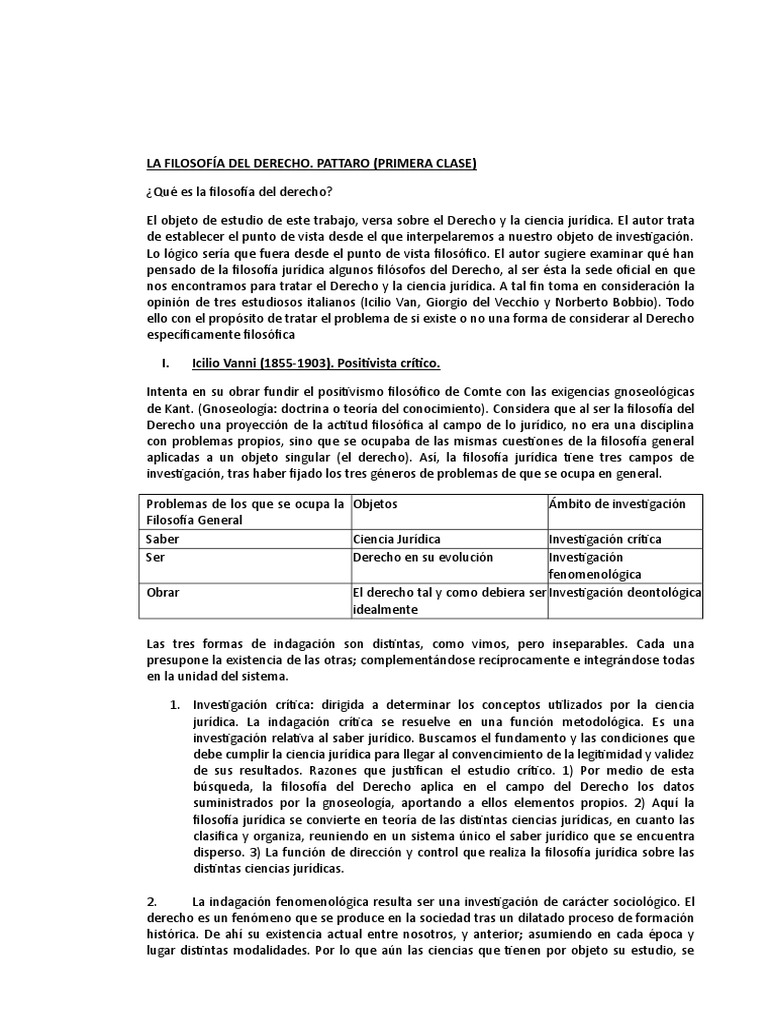 LA FILOSOFÍA DEL DERECHO. PATTARO (PRIMERA CLASE)

¿Qué es la filosofía del derecho?

El objeto de estudio de este trabajo, versa sobre el Derecho y la ciencia jurídica. El autor trata de establecer el punto de vista desde el que interpelaremos a nuestro objeto de investigación. Lo lógico sería que fuera desde el punto de vista filosófico. El autor sugiere examinar qué han pensado de la filosofía jurídica algunos filósofos del Derecho, al ser ésta la sede oficial en que nos encontramos para tratar el Derecho y la ciencia jurídica. A tal fin toma en consideración la opinión de tres estudiosos italianos (Icilio Van, Giorgio del Vecchio y Norberto Bobbio). Todo ello con el propósito de tratar el problema de si existe o no una forma de considerar al Derecho específicamente filosófica

I. Icilio Vanni (1855-1903). Positivista crítico.

Intenta en su obrar fundir el positivismo filosófico de Comte con las exigencias gnoseológicas de Kant. (Gnoseología: doctrina o teoría del conocimiento). Considera que al ser la filosofía del Derecho una proyección de la actitud filosófica al campo de lo jurídico, no era una disciplina con problemas propios, sino que se ocupaba de las mismas cuestiones de la filosofía general aplicadas a un objeto singular (el derecho). Así, la filosofía jurídica tiene tres campos de investigación, tras haber fijado los tres géneros de problemas de que se ocupa en general.

| Problemas de los que se ocupa la Filosofía General | Objetos | Ámbito de investigación |
|---|---|---|
| Saber | Ciencia Jurídica | Investigación crítica |
| Ser | Derecho en su evolución | Investigación fenomenológica |
| Obrar | El derecho tal y como debiera ser idealmente | Investigación deontológica |

Las tres formas de indagación son distintas, como vimos, pero inseparables. Cada una presupone la existencia de las otras; complementándose recíprocamente e integrándose todas en la unidad del sistema.

1. Investigación crítica: dirigida a determinar los conceptos utilizados por la ciencia jurídica. La indagación crítica se resuelve en una función metodológica. Es una investigación relativa al saber jurídico. Buscamos el fundamento y las condiciones que debe cumplir la ciencia jurídica para llegar al convencimiento de la legitimidad y validez de sus resultados. Razones que justifican el estudio crítico. 1) Por medio de esta búsqueda, la filosofía del Derecho aplica en el campo del Derecho los datos suministrados por la gnoseología, aportando a ellos elementos propios. 2) Aquí la filosofía jurídica se convierte en teoría de las distintas ciencias jurídicas, en cuanto las clasifica y organiza, reuniendo en un sistema único el saber jurídico que se encuentra disperso. 3) La función de dirección y control que realiza la filosofía jurídica sobre las distintas ciencias jurídicas.

2. La indagación fenomenológica resulta ser una investigación de carácter sociológico. El derecho es un fenómeno que se produce en la sociedad tras un dilatado proceso de formación histórica. De ahí su existencia actual entre nosotros, y anterior; asumiendo en cada época y lugar distintas modalidades. Por lo que aún las ciencias que tienen por objeto su estudio, se